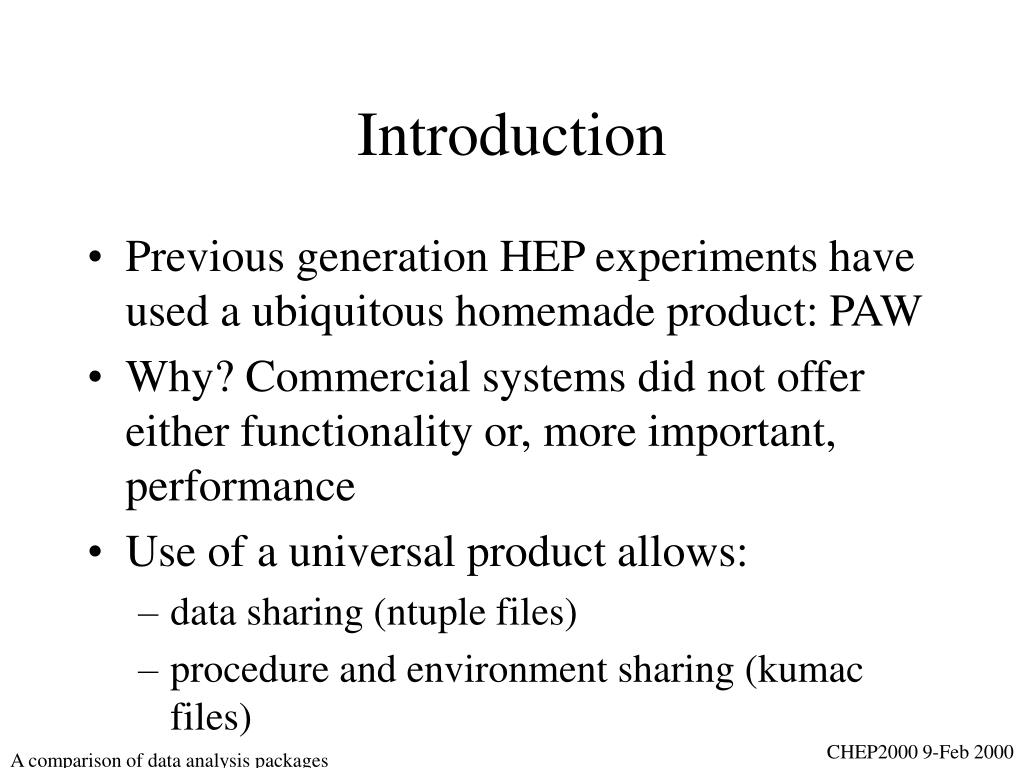 Introduction

• Previous generation HEP experiments have used a ubiquitous homemade product: PAW

• Why? Commercial systems did not offer either functionality or, more important, performance

• Use of a universal product allows:

– data sharing (ntuple files)

– procedure and environment sharing (kumac files)

A comparison of data analysis packages

CHEP2000 9-Feb 2000